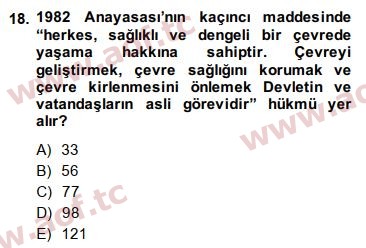 18. 1982 Anayasası'nın kaçıncı maddesinde "herkes, sağlıklı ve dengeli bir çevrede yaşama hakkına sahiptir. Çevreyi geliştirmek, çevre sağlığını korumak ve çevre kirlenmesini önlemek Devletin ve vatandaşların asli görevidir" hükmü yer alır?

A) 33
B) 56
C) 77
D) 98
E) 121

www.aof.tc
www.aof.tc
www.aof.tc